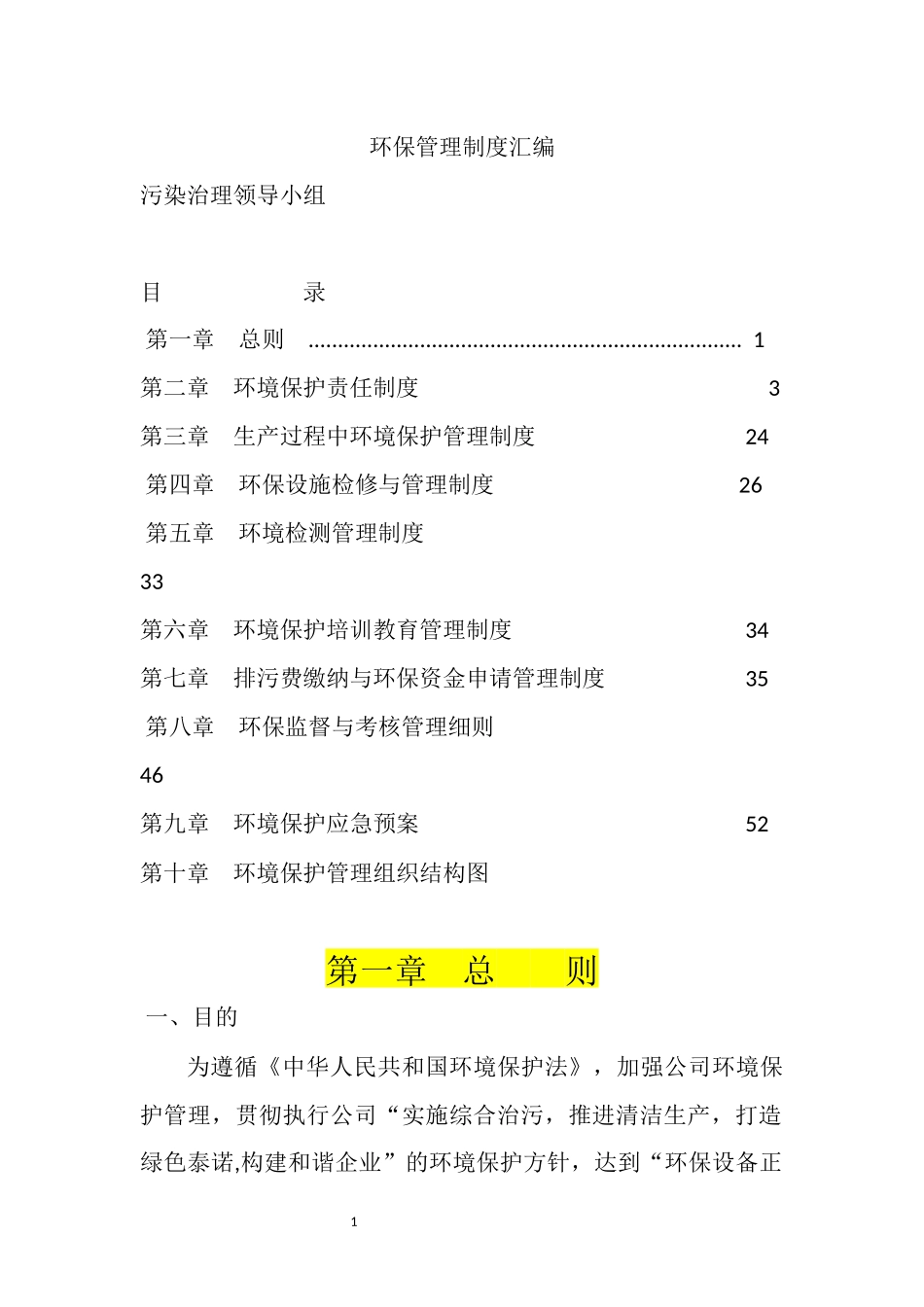 环保管理制度汇编

污染治理领导小组

目　　　录

第一章　总则 ........................................................................ 1

第二章　环境保护责任制度　3

第三章　生产过程中环境保护管理制度　24

第四章　环保设施检修与管理制度　26

第五章　环境检测管理制度

33

第六章　环境保护培训教育管理制度　34

第七章　排污费缴纳与环保资金申请管理制度　35

第八章　环保监督与考核管理细则

46

第九章　环境保护应急预案　52

第十章　环境保护管理组织结构图

第一章　总　　则

一、目的

为遵循《中华人民共和国环境保护法》，加强公司环境保护管理，贯彻执行公司“实施综合治污，推进清洁生产，打造绿色泰诺,构建和谐企业”的环境保护方针，达到“环保设备正

1